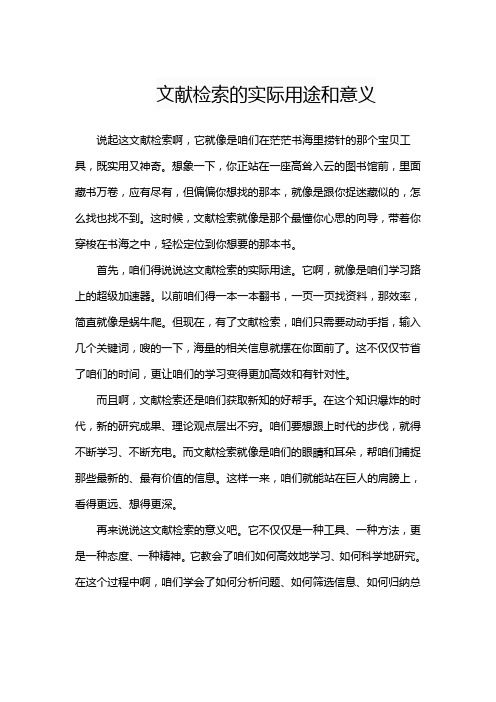 文献检索的实际用途和意义

说起这文献检索啊，它就像是咱们在茫茫书海里捞针的那个宝贝工具，既实用又神奇。想象一下，你正站在一座高耸入云的图书馆前，里面藏书万卷，应有尽有，但偏偏你想找的那本，就像是跟你捉迷藏似的，怎么找也找不到。这时候，文献检索就像是那个最懂你心思的向导，带着你穿梭在书海之中，轻松定位到你想要的那本书。

首先，咱们得说说这文献检索的实际用途。它啊，就像是咱们学习路上的超级加速器。以前咱们得一本一本翻书，一页一页找资料，那效率，简直就像是蜗牛爬。但现在，有了文献检索，咱们只需要动动手指，输入几个关键词，嗖的一下，海量的相关信息就摆在你面前了。这不仅仅节省了咱们的时间，更让咱们的学习变得更加高效和有针对性。

而且啊，文献检索还是咱们获取新知的好帮手。在这个知识爆炸的时代，新的研究成果、理论观点层出不穷。咱们要想跟上时代的步伐，就得不断学习、不断充电。而文献检索就像是咱们的眼睛和耳朵，帮咱们捕捉那些最新的、最有价值的信息。这样一来，咱们就能站在巨人的肩膀上，看得更远、想得更深。

再来说说这文献检索的意义吧。它不仅仅是一种工具、一种方法，更是一种态度、一种精神。它教会了咱们如何高效地学习、如何科学地研究。在这个过程中啊，咱们学会了如何分析问题、如何筛选信息、如何归纳总